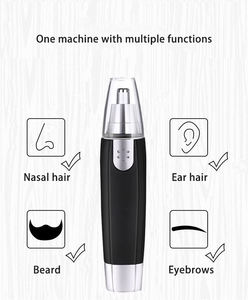 One machine with multiple functions

Nasal hair

Ear hair

Beard

Eyebrows